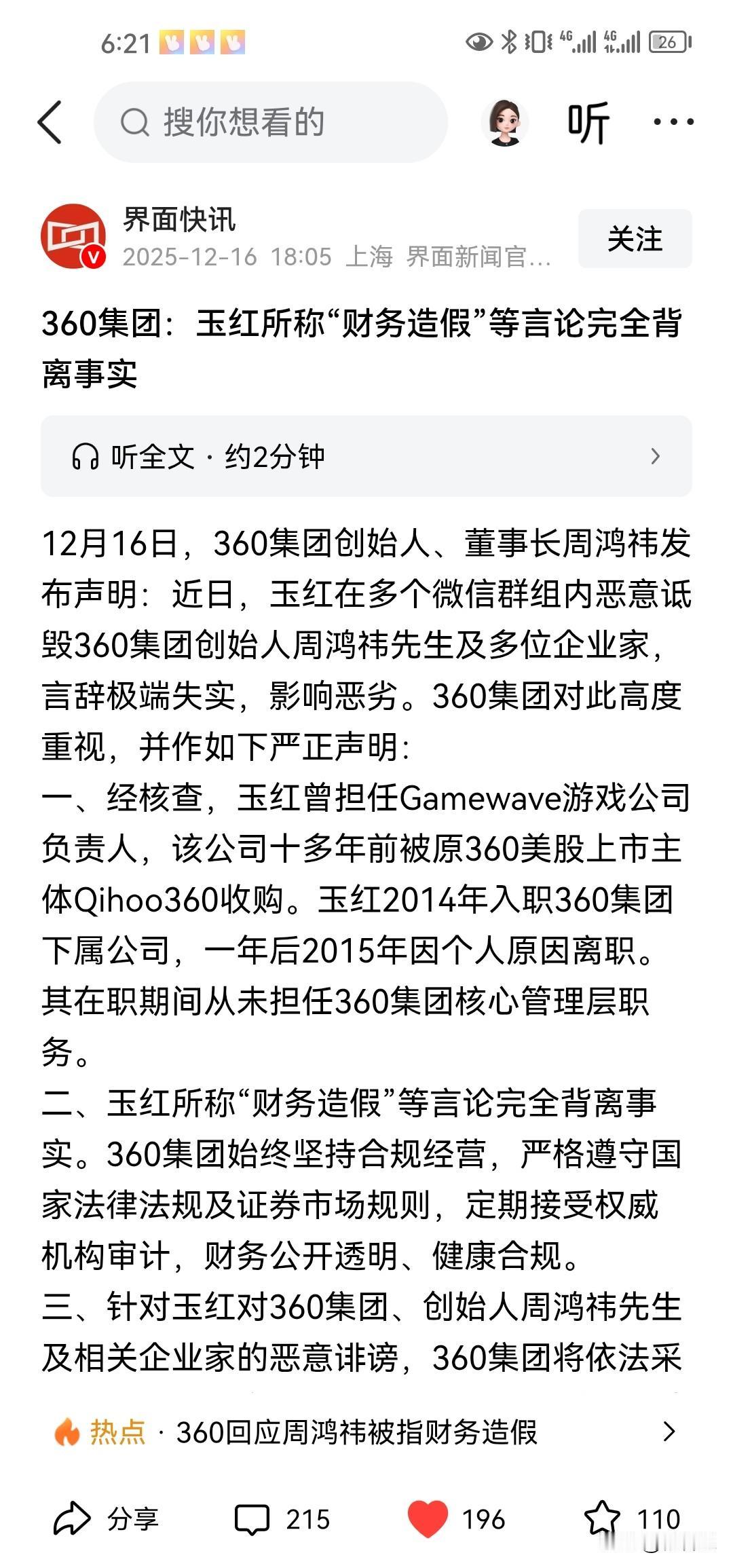 6:21

4G 4G 26

搜你想看的

听

界面快讯

2025-12-16 18:05 上海 界面新闻官...

关注

360集团：玉红所称“财务造假”等言论完全背离事实

听全文 · 约2分钟

12月16日，360集团创始人、董事长周鸿祎发布声明：近日，玉红在多个微信群组内恶意诋毁360集团创始人周鸿祎先生及多位企业家，言辞极端失实，影响恶劣。360集团对此高度重视，并作如下严正声明：
一、经核查，玉红曾担任Gamewave游戏公司负责人，该公司十多年前被原360美股上市主体Qihoo360收购。玉红2014年入职360集团下属公司，一年后2015年因个人原因离职。其在职期间从未担任360集团核心管理层职务。
二、玉红所称“财务造假”等言论完全背离事实。360集团始终坚持合规经营，严格遵守国家法律法规及证券市场规则，定期接受权威机构审计，财务公开透明、健康合规。
三、针对玉红对360集团、创始人周鸿祎先生及相关企业家的恶意诽谤，360集团将依法采

热点 · 360回应周鸿祎被指财务造假

分享 215 196 110